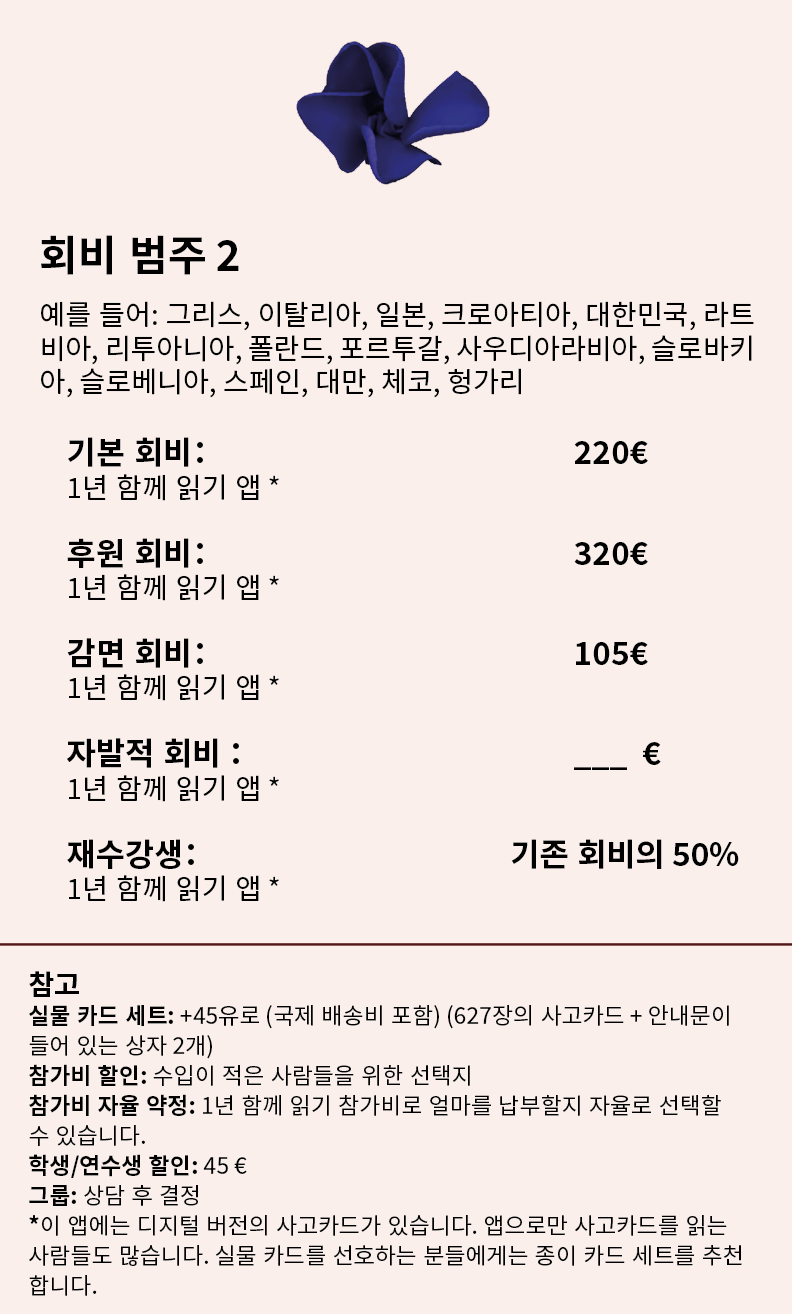 회비 범주 2

예를 들어: 그리스, 이탈리아, 일본, 크로아티아, 대한민국, 라트비아, 리투아니아, 폴란드, 포르투갈, 사우디아라비아, 슬로바키아, 슬로베니아, 스페인, 대만, 체코, 헝가리

기본 회비:
1년 함께 읽기 앱 *
220€

후원 회비:
1년 함께 읽기 앱 *
320€

감면 회비:
1년 함께 읽기 앱 *
105€

자발적 회비 :
1년 함께 읽기 앱 *
____ €

재수강생:
1년 함께 읽기 앱 *
기존 회비의 50%

참고
실물 카드 세트: +45유로 (국제 배송비 포함) (627장의 사고카드 + 안내문이 들어 있는 상자 2개)
참가비 할인: 수입이 적은 사람들을 위한 선택지
참가비 자율 약정: 1년 함께 읽기 참가비로 얼마를 납부할지 자율로 선택할 수 있습니다.
학생/연수생 할인: 45 €
그룹: 상담 후 결정
*이 앱에는 디지털 버전의 사고카드가 있습니다. 앱으로만 사고카드를 읽는 사람들도 많습니다. 실물 카드를 선호하는 분들에게는 종이 카드 세트를 추천합니다.